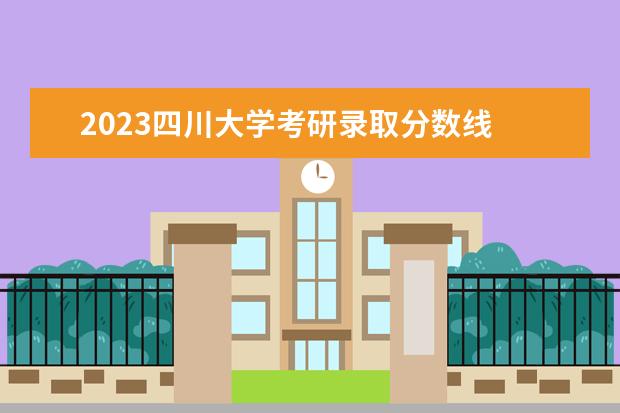 2023四川大学考研录取分数线